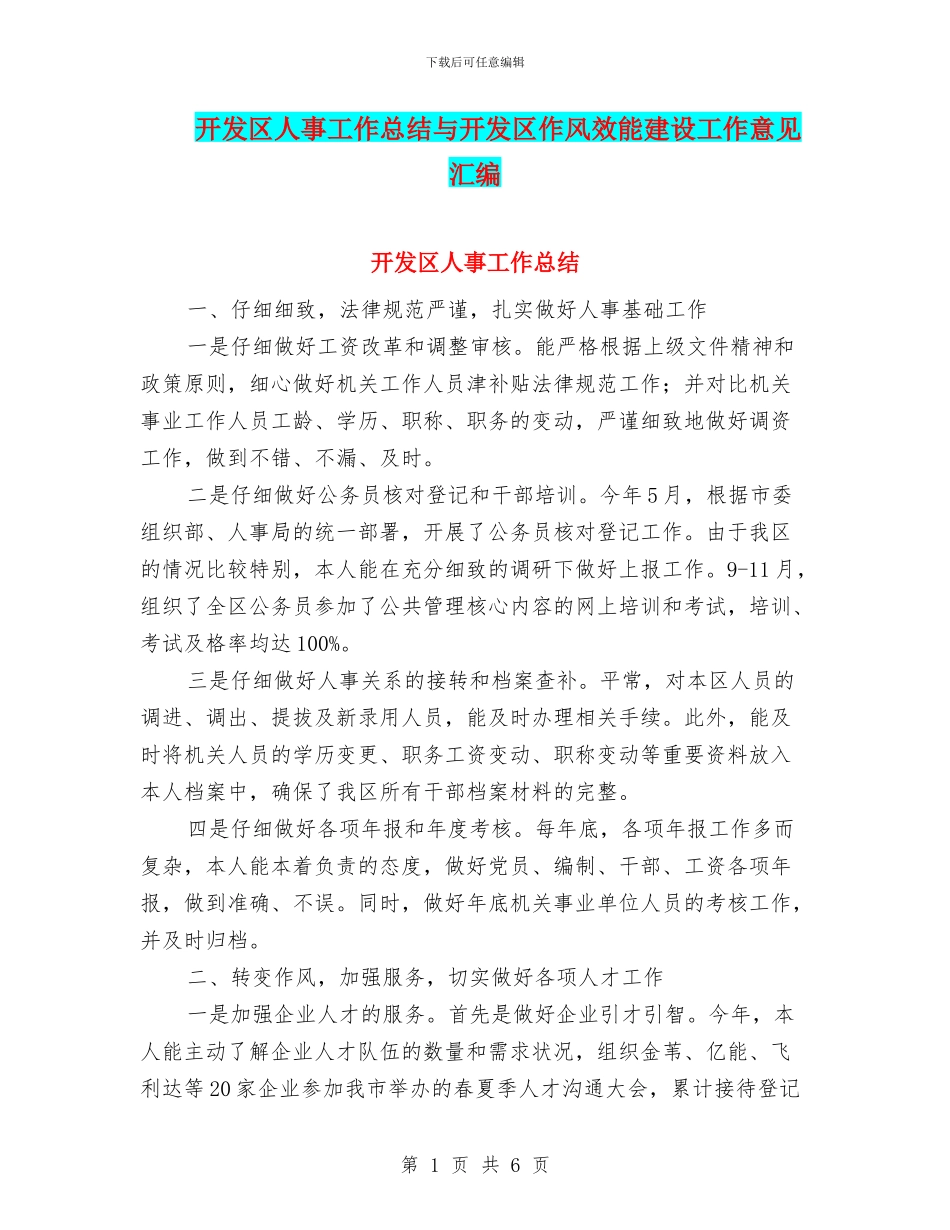 下载后可任意编辑

开发区人事工作总结与开发区作风效能建设工作意见汇编

开发区人事工作总结

一、仔细细致，法律规范严谨，扎实做好人事基础工作

一是仔细做好工资改革和调整审核。能严格根据上级文件精神和政策原则，细心做好机关工作人员津补贴法律规范工作；并对比机关事业工作人员工龄、学历、职称、职务的变动，严谨细致地做好调资工作，做到不错、不漏、及时。

二是仔细做好公务员核对登记和干部培训。今年5月，根据市委组织部、人事局的统一部署，开展了公务员核对登记工作。由于我区的情况比较特别，本人能在充分细致的调研下做好上报工作。9-11月，组织了全区公务员参加了公共管理核心内容的网上培训和考试，培训、考试及格率均达100%。

三是仔细做好人事关系的接转和档案查补。平常，对本区人员的调进、调出、提拔及新录用人员，能及时办理相关手续。此外，能及时将机关人员的学历变更、职务工资变动、职称变动等重要资料放入本人档案中，确保了我区所有干部档案材料的完整。

四是仔细做好各项年报和年度考核。每年底，各项年报工作多而复杂，本人能本着负责的态度，做好党员、编制、干部、工资各项年报，做到准确、不误。同时，做好年底机关事业单位人员的考核工作，并及时归档。

二、转变作风，加强服务，切实做好各项人才工作

一是加强企业人才的服务。首先是做好企业引才引智。今年，本人能主动了解企业人才队伍的数量和需求状况，组织金苇、亿能、飞利达等20家企业参加我市举办的春夏季人才沟通大会，累计接待登记

第 1 页 共 6 页